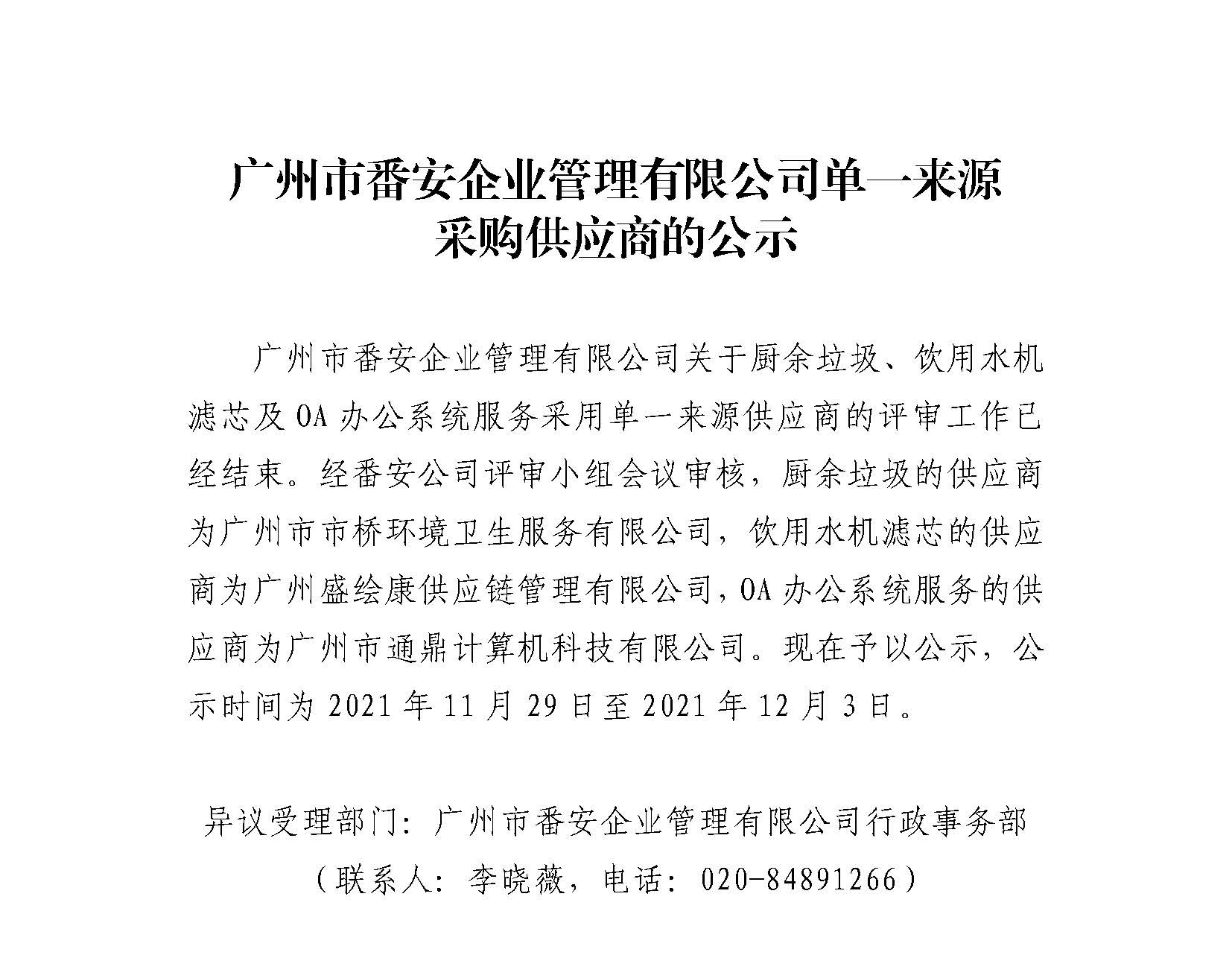 广州市番安企业管理有限公司单一来源采购供应商的公示

广州市番安企业管理有限公司关于厨余垃圾、饮用水机滤芯及OA办公系统服务采用单一来源供应商的评审工作已经结束。经番安公司评审小组会议审核，厨余垃圾的供应商为广州市市桥环境卫生服务有限公司，饮用水机滤芯的供应商为广州盛绘康供应链管理有限公司，OA办公系统服务的供应商为广州市通鼎计算机科技有限公司。现在予以公示，公示时间为2021年11月29日至2021年12月3日。

异议受理部门：广州市番安企业管理有限公司行政事务部
（联系人：李晓薇，电话：020-84891266）